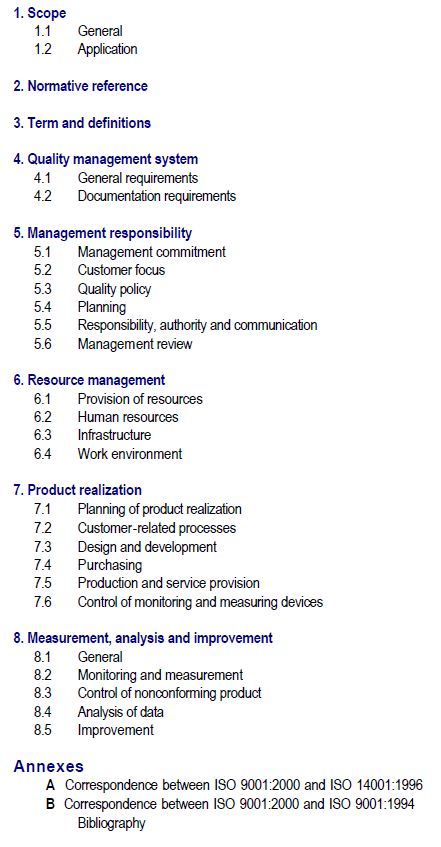 1. Scope
1.1 General
1.2 Application

2. Normative reference

3. Term and definitions

4. Quality management system
4.1 General requirements
4.2 Documentation requirements

5. Management responsibility
5.1 Management commitment
5.2 Customer focus
5.3 Quality policy
5.4 Planning
5.5 Responsibility, authority and communication
5.6 Management review

6. Resource management
6.1 Provision of resources
6.2 Human resources
6.3 Infrastructure
6.4 Work environment

7. Product realization
7.1 Planning of product realization
7.2 Customer-related processes
7.3 Design and development
7.4 Purchasing
7.5 Production and service provision
7.6 Control of monitoring and measuring devices

8. Measurement, analysis and improvement
8.1 General
8.2 Monitoring and measurement
8.3 Control of nonconforming product
8.4 Analysis of data
8.5 Improvement

Annexes
A Correspondence between ISO 9001:2000 and ISO 14001:1996
B Correspondence between ISO 9001:2000 and ISO 9001:1994
Bibliography